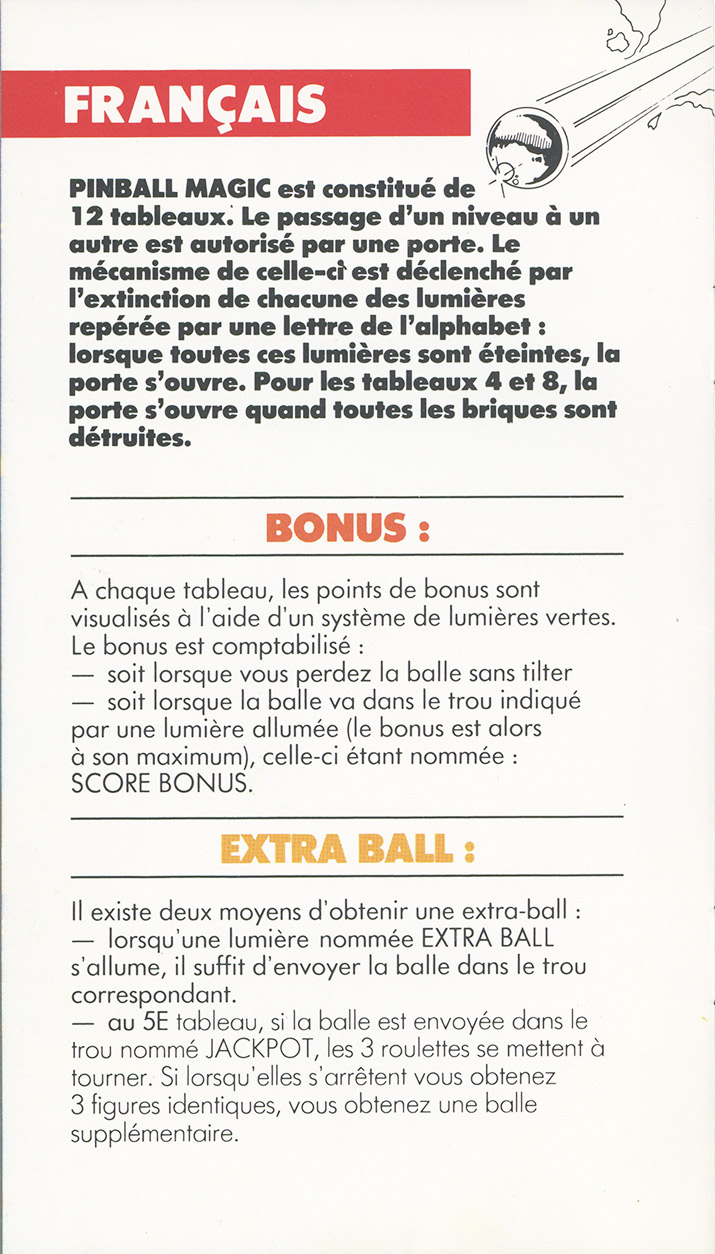 FRANÇAIS

PINBALL MAGIC est constitué de 12 tableaux. Le passage d'un niveau à un autre est autorisé par une porte. Le mécanisme de celle-ci est déclenché par l'extinction de chacune des lumières repérée par une lettre de l'alphabet : lorsque toutes ces lumières sont éteintes, la porte s'ouvre. Pour les tableaux 4 et 8, la porte s'ouvre quand toutes les briques sont détruites.

BONUS :

A chaque tableau, les points de bonus sont visualisés à l'aide d'un système de lumières vertes. Le bonus est comptabilisé :
— soit lorsque vous perdez la balle sans tilter
— soit lorsque la balle va dans le trou indiqué par une lumière allumée (le bonus est alors à son maximum), celle-ci étant nommée : SCORE BONUS.

EXTRA BALL :

Il existe deux moyens d'obtenir une extra-ball :
— lorsqu'une lumière nommée EXTRA BALL s'allume, il suffit d'envoyer la balle dans le trou correspondant.
— au 5E tableau, si la balle est envoyée dans le trou nommé JACKPOT, les 3 roulettes se mettent à tourner. Si lorsqu'elles s'arrêtent vous obtenez 3 figures identiques, vous obtenez une balle supplémentaire.